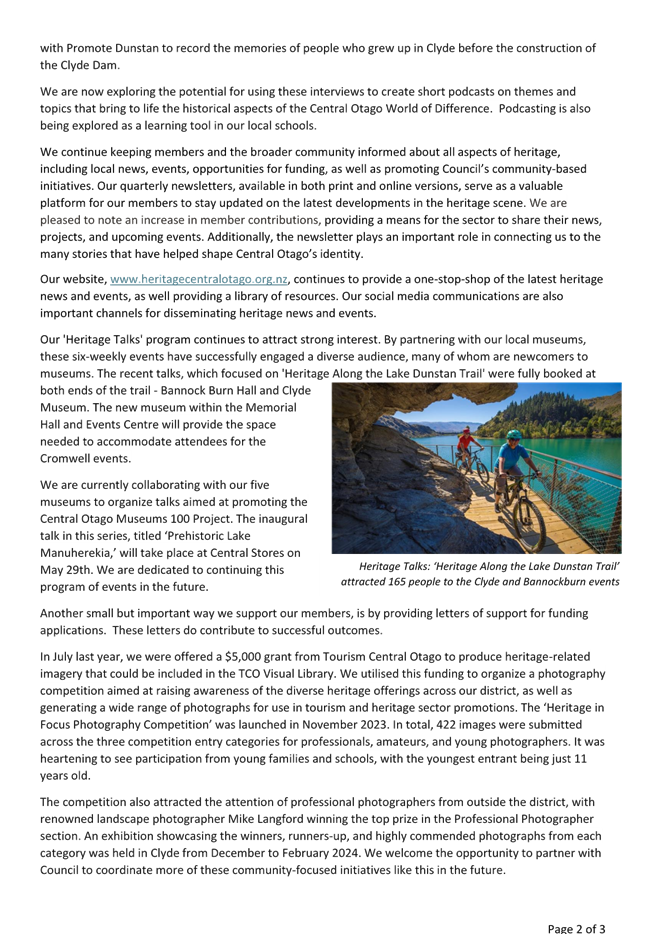 with Promote Dunstan to record the memories of people who grew up in Clyde before the construction of the Clyde Dam.

We are now exploring the potential for using these interviews to create short podcasts on themes and topics that bring to life the historical aspects of the Central Otago World of Difference. Podcasting is also being explored as a learning tool in our local schools.

We continue keeping members and the broader community informed about all aspects of heritage, including local news, events, opportunities for funding, as well as promoting Council's community-based initiatives. Our quarterly newsletters, available in both print and online versions, serve as a valuable platform for our members to stay updated on the latest developments in the heritage scene. We are pleased to note an increase in member contributions, providing a means for the sector to share their news, projects, and upcoming events. Additionally, the newsletter plays an important role in connecting us to the many stories that have helped shape Central Otago's identity.

Our website, www.heritagecentralotago.org.nz, continues to provide a one-stop-shop of the latest heritage news and events, as well providing a library of resources. Our social media communications are also important channels for disseminating heritage news and events.

Our 'Heritage Talks' program continues to attract strong interest. By partnering with our local museums, these six-weekly events have successfully engaged a diverse audience, many of whom are newcomers to museums. The recent talks, which focused on 'Heritage Along the Lake Dunstan Trail' were fully booked at both ends of the trail - Bannock Burn Hall and Clyde Museum. The new museum within the Memorial Hall and Events Centre will provide the space needed to accommodate attendees for the Cromwell events.

We are currently collaborating with our five museums to organize talks aimed at promoting the Central Otago Museums 100 Project. The inaugural talk in this series, titled 'Prehistoric Lake Manuherekia,' will take place at Central Stores on May 29th. We are dedicated to continuing this program of events in the future.

Heritage Talks: 'Heritage Along the Lake Dunstan Trail' attracted 165 people to the Clyde and Bannockburn events

Another small but important way we support our members, is by providing letters of support for funding applications. These letters do contribute to successful outcomes.

In July last year, we were offered a $5,000 grant from Tourism Central Otago to produce heritage-related imagery that could be included in the TCO Visual Library. We utilised this funding to organize a photography competition aimed at raising awareness of the diverse heritage offerings across our district, as well as generating a wide range of photographs for use in tourism and heritage sector promotions. The 'Heritage in Focus Photography Competition' was launched in November 2023. In total, 422 images were submitted across the three competition entry categories for professionals, amateurs, and young photographers. It was heartening to see participation from young families and schools, with the youngest entrant being just 11 years old.

The competition also attracted the attention of professional photographers from outside the district, with renowned landscape photographer Mike Langford winning the top prize in the Professional Photographer section. An exhibition showcasing the winners, runners-up, and highly commended photographs from each category was held in Clyde from December to February 2024. We welcome the opportunity to partner with Council to coordinate more of these community-focused initiatives like this in the future.

Page 2 of 3